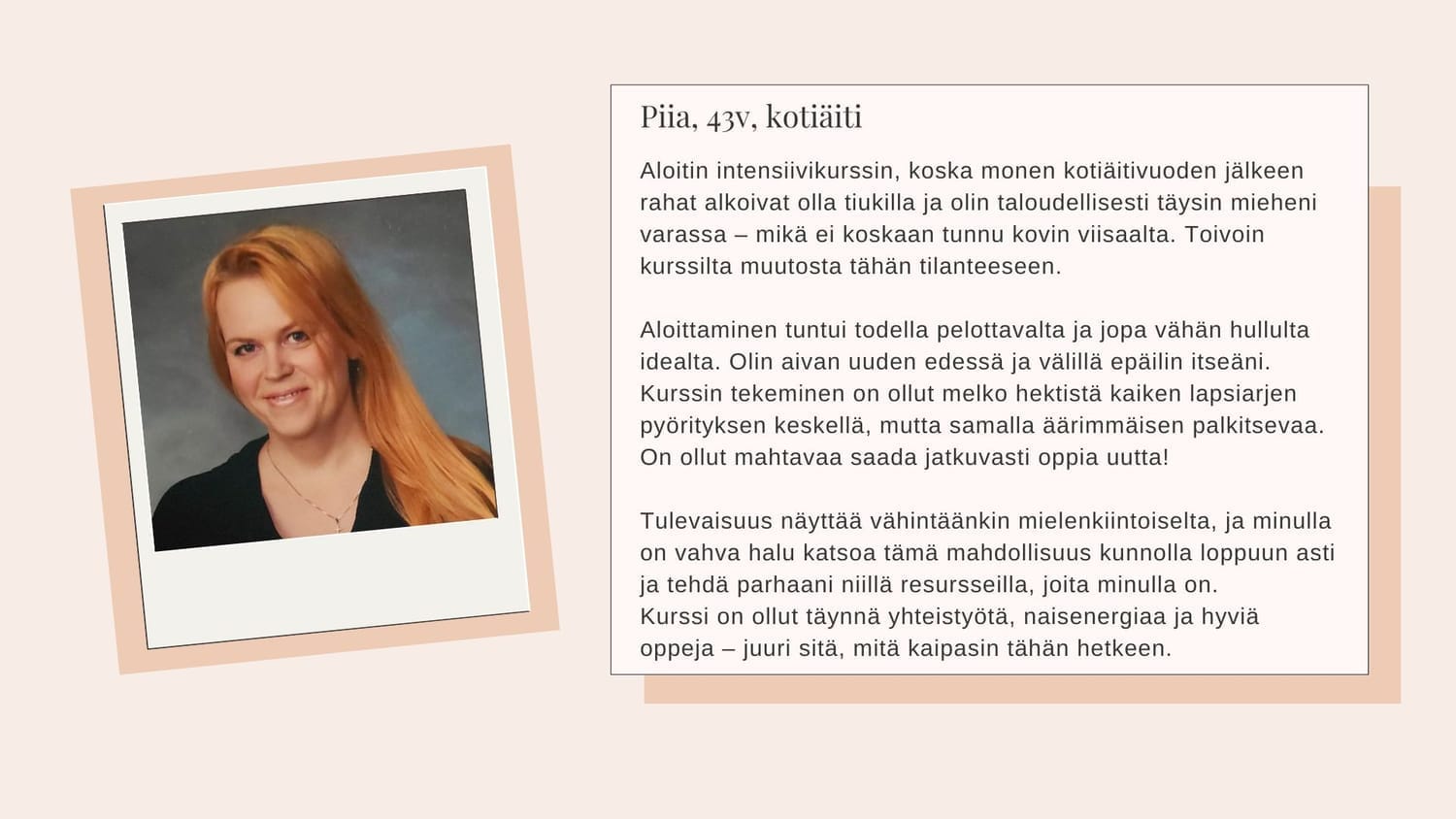 Piia, 43v, kotiäiti

Aloitin intensiivikurssin, koska monen kotiäitivuoden jälkeen rahat alkoivat olla tiukilla ja olin taloudellisesti täysin mieheni varassa – mikä ei koskaan tunnu kovin viisaalta. Toivoin kurssilta muutosta tähän tilanteeseen.

Aloittaminen tuntui todella pelottavalta ja jopa vähän hullulta idealta. Olin aivan uuden edessä ja välillä epäilin itseäni. Kurssin tekeminen on ollut melko hektistä kaiken lapsiarjen pyörityksen keskellä, mutta samalla äärimmäisen palkitsevaa. On ollut mahtavaa saada jatkuvasti oppia uutta!

Tulevaisuus näyttää vähintäänkin mielenkiintoiselta, ja minulla on vahva halu katsoa tämä mahdollisuus kunnolla loppuun asti ja tehdä parhaani niillä resursseilla, joita minulla on.
Kurssi on ollut täynnä yhteistyötä, naisenergiaa ja hyviä oppeja – juuri sitä, mitä kaipasin tähän hetkeen.